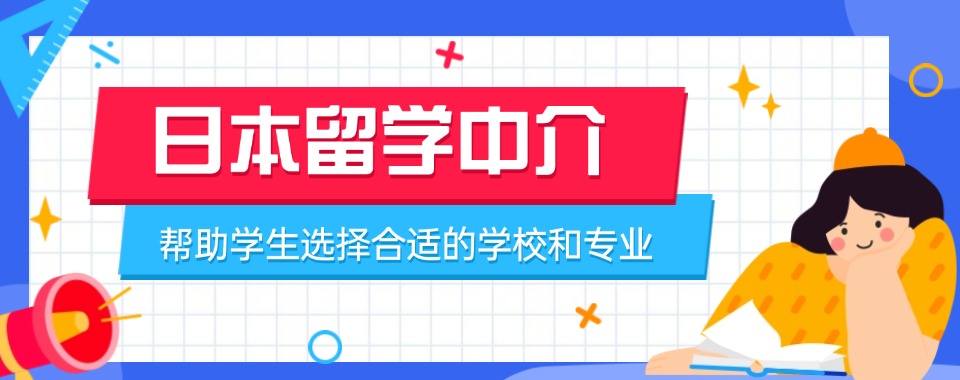 日本留学中介

帮助学生选择合适的学校和专业